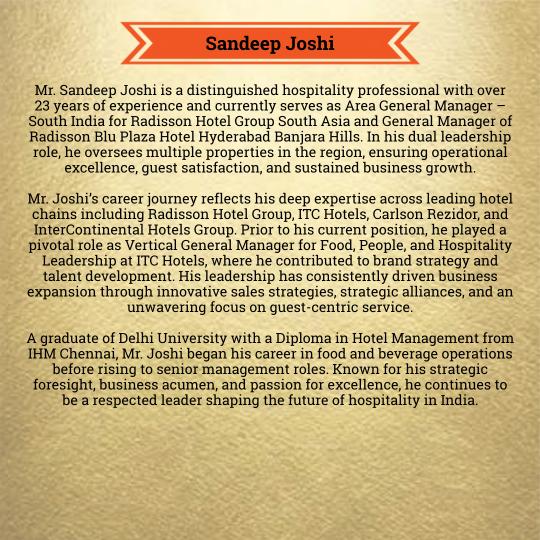 Sandeep Joshi

Mr. Sandeep Joshi is a distinguished hospitality professional with over 23 years of experience and currently serves as Area General Manager – South India for Radisson Hotel Group South Asia and General Manager of Radisson Blu Plaza Hotel Hyderabad Banjara Hills. In his dual leadership role, he oversees multiple properties in the region, ensuring operational excellence, guest satisfaction, and sustained business growth.

Mr. Joshi's career journey reflects his deep expertise across leading hotel chains including Radisson Hotel Group, ITC Hotels, Carlson Rezidor, and InterContinental Hotels Group. Prior to his current position, he played a pivotal role as Vertical General Manager for Food, People, and Hospitality Leadership at ITC Hotels, where he contributed to brand strategy and talent development. His leadership has consistently driven business expansion through innovative sales strategies, strategic alliances, and an unwavering focus on guest-centric service.

A graduate of Delhi University with a Diploma in Hotel Management from IHM Chennai, Mr. Joshi began his career in food and beverage operations before rising to senior management roles. Known for his strategic foresight, business acumen, and passion for excellence, he continues to be a respected leader shaping the future of hospitality in India.